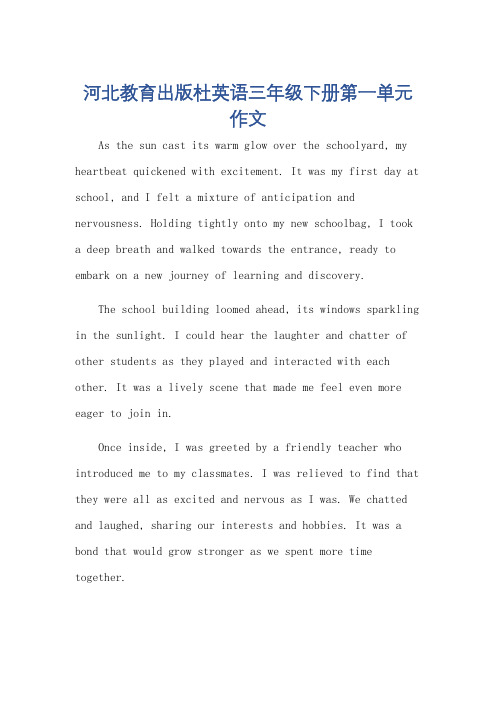 河北教育出版杜英语三年级下册第一单元作文

As the sun cast its warm glow over the schoolyard, my heartbeat quickened with excitement. It was my first day at school, and I felt a mixture of anticipation and nervousness. Holding tightly onto my new schoolbag, I took a deep breath and walked towards the entrance, ready to embark on a new journey of learning and discovery.

The school building loomed ahead, its windows sparkling in the sunlight. I could hear the laughter and chatter of other students as they played and interacted with each other. It was a lively scene that made me feel even more eager to join in.

Once inside, I was greeted by a friendly teacher who introduced me to my classmates. I was relieved to find that they were all as excited and nervous as I was. We chatted and laughed, sharing our interests and hobbies. It was a bond that would grow stronger as we spent more time together.